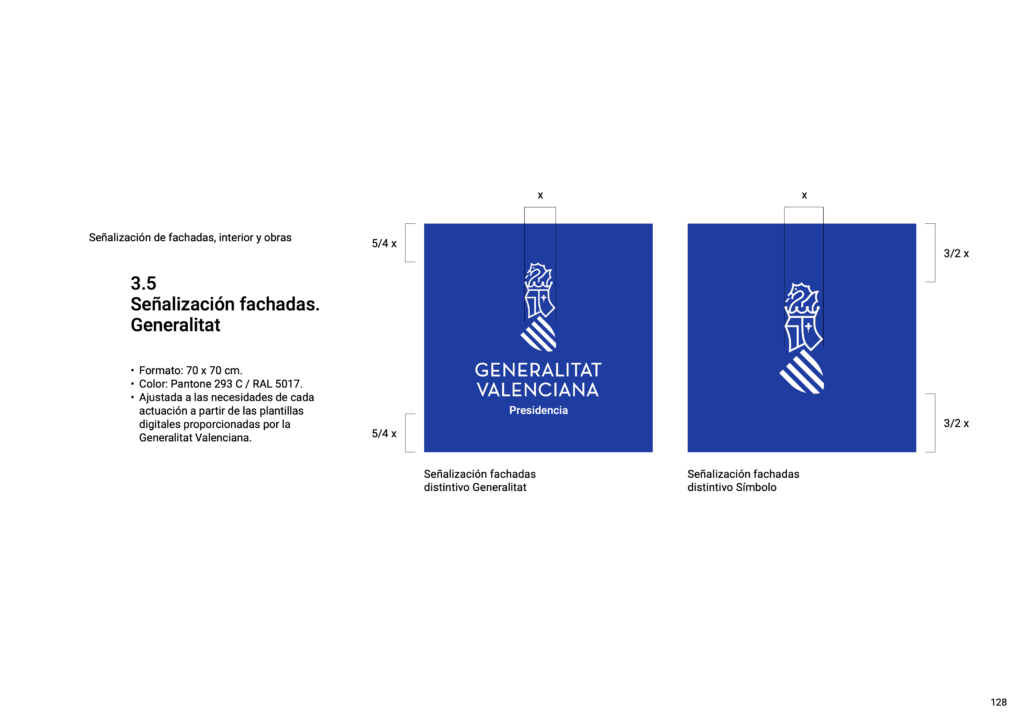 Señalización de fachadas, interior y obras

3.5
Señalización fachadas. Generalitat

• Formato: 70 x 70 cm.
• Color: Pantone 293 C / RAL 5017.
• Ajustada a las necesidades de cada actuación a partir de las plantillas digitales proporcionadas por la Generalitat Valenciana.

x

5/4 x

GENERALITAT
VALENCIANA
Presidencia

5/4 x

Señalización fachadas
distintivo Generalitat

x

3/2 x

3/2 x

Señalización fachadas
distintivo Símbolo

128